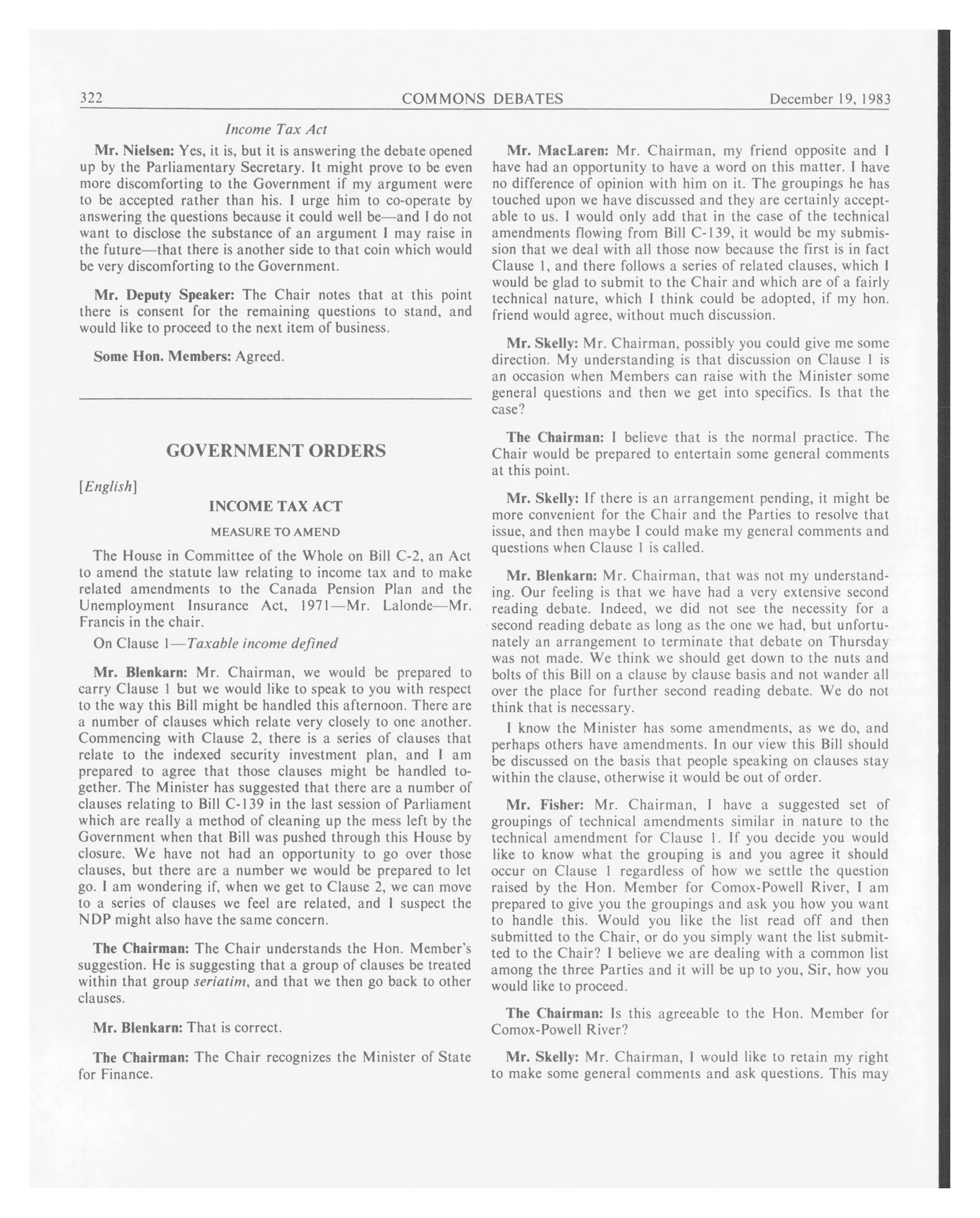 322 COMMONS DEBATES December 19, 1983

Income Tax Act

Mr. Nielsen: Yes, it is, but it is answering the debate opened up by the Parliamentary Secretary. It might prove to be even more discomforting to the Government if my argument were to be accepted rather than his. I urge him to co-operate by answering the questions because it could well be—and I do not want to disclose the substance of an argument I may raise in the future—that there is another side to that coin which would be very discomforting to the Government.

Mr. Deputy Speaker: The Chair notes that at this point there is consent for the remaining questions to stand, and would like to proceed to the next item of business.

Some Hon. Members: Agreed.

GOVERNMENT ORDERS

[English]

INCOME TAX ACT

MEASURE TO AMEND

The House in Committee of the Whole on Bill C-2, an Act to amend the statute law relating to income tax and to make related amendments to the Canada Pension Plan and the Unemployment Insurance Act, 1971—Mr. Lalonde—Mr. Francis in the chair.

On Clause 1—Taxable income defined

Mr. Blenkarn: Mr. Chairman, we would be prepared to carry Clause 1 but we would like to speak to you with respect to the way this Bill might be handled this afternoon. There are a number of clauses which relate very closely to one another. Commencing with Clause 2, there is a series of clauses that relate to the indexed security investment plan, and I am prepared to agree that those clauses might be handled together. The Minister has suggested that there are a number of clauses relating to Bill C-139 in the last session of Parliament which are really a method of cleaning up the mess left by the Government when that Bill was pushed through this House by closure. We have not had an opportunity to go over those clauses, but there are a number we would be prepared to let go. I am wondering if, when we get to Clause 2, we can move to a series of clauses we feel are related, and I suspect the NDP might also have the same concern.

The Chairman: The Chair understands the Hon. Member's suggestion. He is suggesting that a group of clauses be treated within that group seriatim, and that we then go back to other clauses.

Mr. Blenkarn: That is correct.

The Chairman: The Chair recognizes the Minister of State for Finance.

Mr. MacLaren: Mr. Chairman, my friend opposite and I have had an opportunity to have a word on this matter. I have no difference of opinion with him on it. The groupings he has touched upon we have discussed and they are certainly acceptable to us. I would only add that in the case of the technical amendments flowing from Bill C-139, it would be my submission that we deal with all those now because the first is in fact Clause 1, and there follows a series of related clauses, which I would be glad to submit to the Chair and which are of a fairly technical nature, which I think could be adopted, if my hon. friend would agree, without much discussion.

Mr. Skelly: Mr. Chairman, possibly you could give me some direction. My understanding is that discussion on Clause 1 is an occasion when Members can raise with the Minister some general questions and then we get into specifics. Is that the case?

The Chairman: I believe that is the normal practice. The Chair would be prepared to entertain some general comments at this point.

Mr. Skelly: If there is an arrangement pending, it might be more convenient for the Chair and the Parties to resolve that issue, and then maybe I could make my general comments and questions when Clause 1 is called.

Mr. Blenkarn: Mr. Chairman, that was not my understanding. Our feeling is that we have had a very extensive second reading debate. Indeed, we did not see the necessity for a second reading debate as long as the one we had, but unfortunately an arrangement to terminate that debate on Thursday was not made. We think we should get down to the nuts and bolts of this Bill on a clause by clause basis and not wander all over the place for further second reading debate. We do not think that is necessary.

I know the Minister has some amendments, as we do, and perhaps others have amendments. In our view this Bill should be discussed on the basis that people speaking on clauses stay within the clause, otherwise it would be out of order.

Mr. Fisher: Mr. Chairman, I have a suggested set of groupings of technical amendments similar in nature to the technical amendment for Clause 1. If you decide you would like to know what the grouping is and you agree it should occur on Clause 1 regardless of how we settle the question raised by the Hon. Member for Comox-Powell River, I am prepared to give you the groupings and ask you how you want to handle this. Would you like the list read off and then submitted to the Chair, or do you simply want the list submitted to the Chair? I believe we are dealing with a common list among the three Parties and it will be up to you, Sir, how you would like to proceed.

The Chairman: Is this agreeable to the Hon. Member for Comox-Powell River?

Mr. Skelly: Mr. Chairman, I would like to retain my right to make some general comments and ask questions. This may